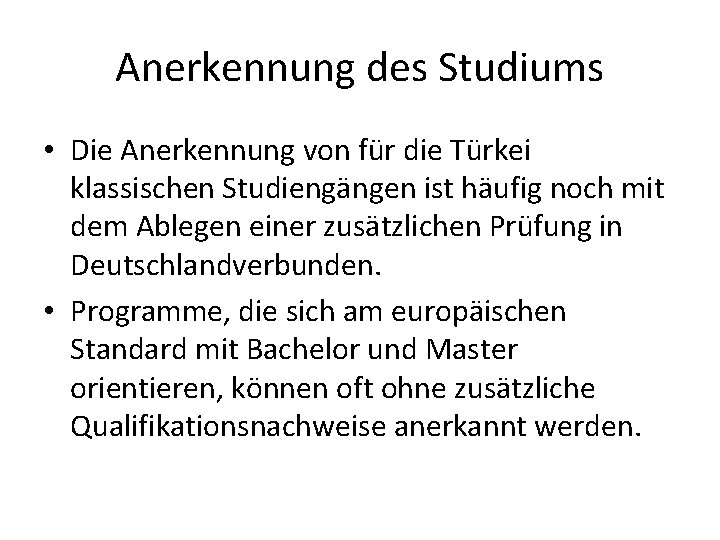 Anerkennung des Studiums

• Die Anerkennung von für die Türkei klassischen Studiengängen ist häufig noch mit dem Ablegen einer zusätzlichen Prüfung in Deutschlandverbunden.

• Programme, die sich am europäischen Standard mit Bachelor und Master orientieren, können oft ohne zusätzliche Qualifikationsnachweise anerkannt werden.